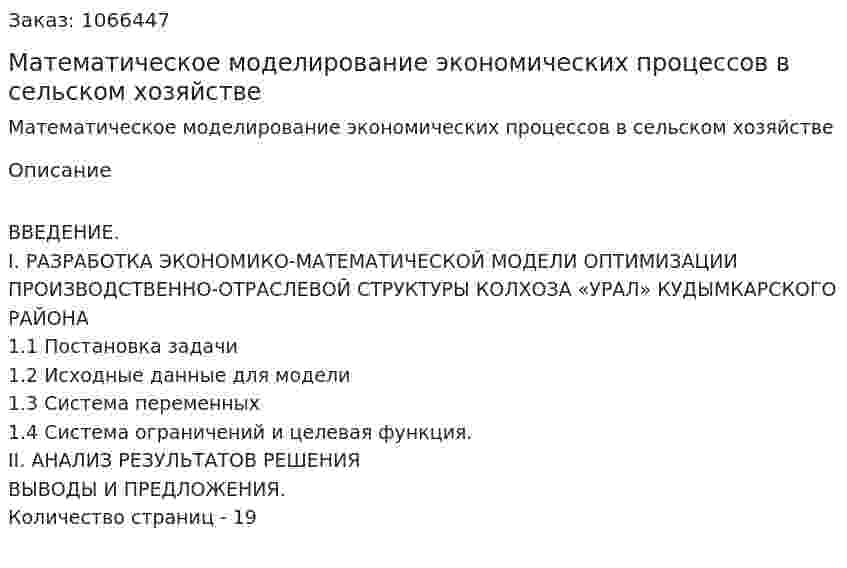 Заказ: 1066447

Математическое моделирование экономических процессов в сельском хозяйстве

Математическое моделирование экономических процессов в сельском хозяйстве

Описание

ВВЕДЕНИЕ.
I. РАЗРАБОТКА ЭКОНОМИКО-МАТЕМАТИЧЕСКОЙ МОДЕЛИ ОПТИМИЗАЦИИ ПРОИЗВОДСТВЕННО-ОТРАСЛЕВОЙ СТРУКТУРЫ КОЛХОЗА «УРАЛ» КУДЫМКАРСКОГО РАЙОНА
1.1 Постановка задачи
1.2 Исходные данные для модели
1.3 Система переменных
1.4 Система ограничений и целевая функция.
II. АНАЛИЗ РЕЗУЛЬТАТОВ РЕШЕНИЯ
ВЫВОДЫ И ПРЕДЛОЖЕНИЯ.
Количество страниц - 19